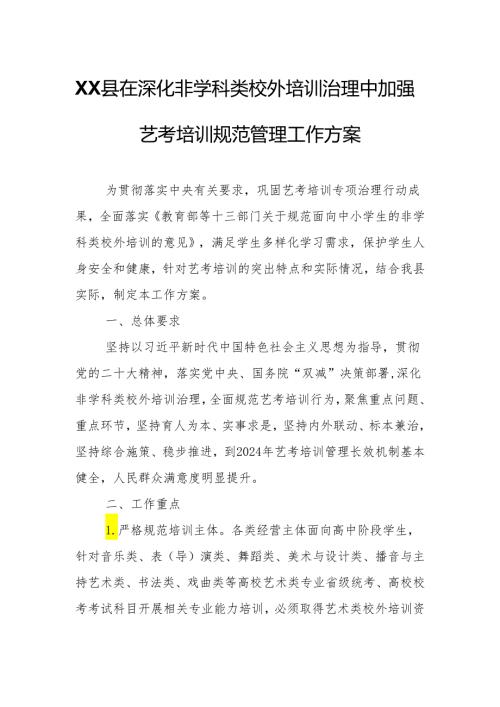 XX县在深化非学科类校外培训治理中加强

艺考培训规范管理工作方案

为贯彻落实中央有关要求，巩固艺考培训专项治理行动成果，全面落实《教育部等十三部门关于规范面向中小学生的非学科类校外培训的意见》，满足学生多样化学习需求，保护学生人身安全和健康，针对艺考培训的突出特点和实际情况，结合我县实际，制定本工作方案。

一、总体要求

坚持以习近平新时代中国特色社会主义思想为指导，贯彻党的二十大精神，落实党中央、国务院“双减”决策部署，深化非学科类校外培训治理，全面规范艺考培训行为，聚焦重点问题、重点环节，坚持育人为本、实事求是，坚持内外联动、标本兼治，坚持综合施策、稳步推进，到2024年艺考培训管理长效机制基本健全，人民群众满意度明显提升。

二、工作重点

1.严格规范培训主体。各类经营主体面向高中阶段学生，针对音乐类、表（导）演类、舞蹈类、美术与设计类、播音与主持艺术类、书法类、戏曲类等高校艺术类专业省级统考、高校校考考试科目开展相关专业能力培训，必须取得艺术类校外培训资